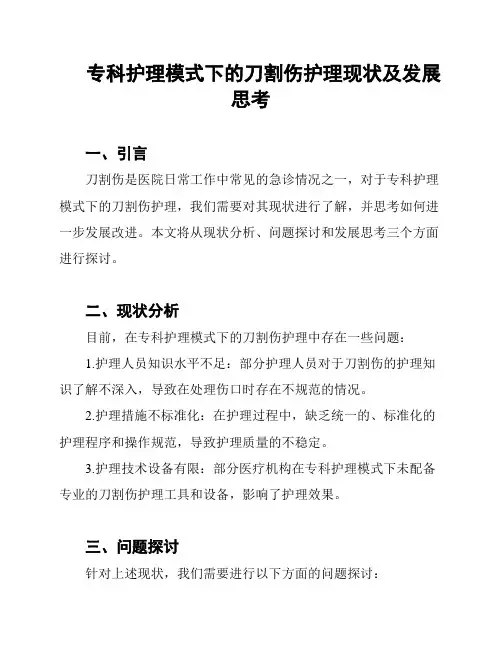 专科护理模式下的刀割伤护理现状及发展思考

一、引言

刀割伤是医院日常工作中常见的急诊情况之一，对于专科护理模式下的刀割伤护理，我们需要对其现状进行了解，并思考如何进一步发展改进。本文将从现状分析、问题探讨和发展思考三个方面进行探讨。

二、现状分析

目前，在专科护理模式下的刀割伤护理中存在一些问题：

1.护理人员知识水平不足：部分护理人员对于刀割伤的护理知识了解不深入，导致在处理伤口时存在不规范的情况。

2.护理措施不标准化：在护理过程中，缺乏统一的、标准化的护理程序和操作规范，导致护理质量的不稳定。

3.护理技术设备有限：部分医疗机构在专科护理模式下未配备专业的刀割伤护理工具和设备，影响了护理效果。

三、问题探讨

针对上述现状，我们需要进行以下方面的问题探讨：